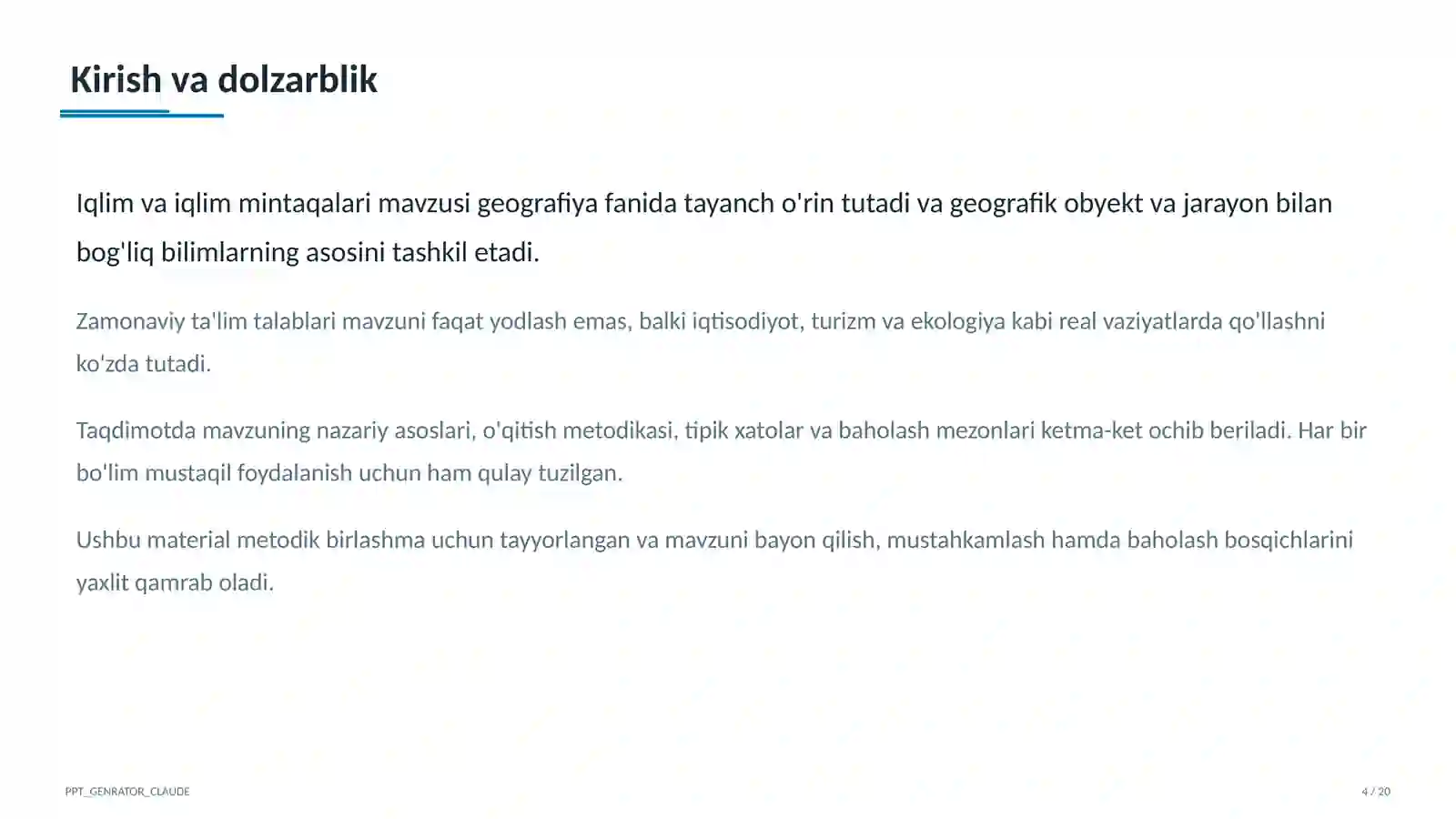 Kirish va dolzarblik

Iqlim va iqlim mintaqalari mavzusi geografiya fanida tayanch o'rin tutadi va geografik obyekt va jarayon bilan bog'liq bilimlarning asosini tashkil etadi.

Zamonaviy ta'lim talablari mavzuni faqat yodlash emas, balki iqtisodiyot, turizm va ekologiya kabi real vaziyatlarda qo'llashni ko'zda tutadi.

Taqdimotda mavzuning nazariy asoslari, o'qitish metodikasi, tipik xatolar va baholash mezonlari ketma-ket ochib beriladi. Har bir bo'lim mustaqil foydalanish uchun ham qulay tuzilgan.

Ushbu material metodik birlashma uchun tayyorlangan va mavzuni bayon qilish, mustahkamlash hamda baholash bosqichlarini yaxlit qamrab oladi.

PPT_GENRATOR_CLAUDE

4 / 20